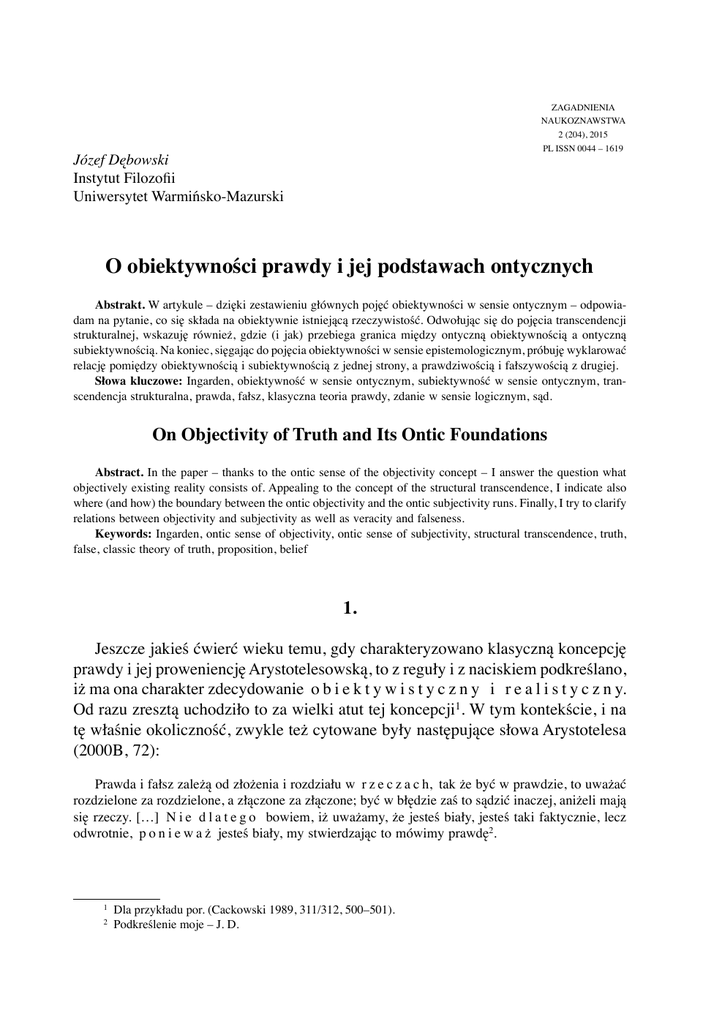 ZAGADNIENIA
NAUKOZNAWSTWA
2 (204), 2015
PL ISSN 0044 – 1619

Józef Dębowski
Instytut Filozofii
Uniwersytet Warmińsko-Mazurski

O obiektywności prawdy i jej podstawach ontycznych

Abstrakt. W artykule – dzięki zestawieniu głównych pojęć obiektywności w sensie ontycznym – odpowiadam na pytanie, co się składa na obiektywnie istniejącą rzeczywistość. Odwołując się do pojęcia transcendencji strukturalnej, wskazuję również, gdzie (i jak) przebiega granica między ontyczną obiektywnością a ontyczną subiektywnością. Na koniec, sięgając do pojęcia obiektywności w sensie epistemologicznym, próbuję wyklarować relację pomiędzy obiektywnością i subiektywnością z jednej strony, a prawdziwością i fałszywością z drugiej.
Słowa kluczowe: Ingarden, obiektywność w sensie ontycznym, subiektywność w sensie ontycznym, transcendencja strukturalna, prawda, fałsz, klasyczna teoria prawdy, zdanie w sensie logicznym, sąd.

On Objectivity of Truth and Its Ontic Foundations

Abstract. In the paper – thanks to the ontic sense of the objectivity concept – I answer the question what objectively existing reality consists of. Appealing to the concept of the structural transcendence, I indicate also where (and how) the boundary between the ontic objectivity and the ontic subjectivity runs. Finally, I try to clarify relations between objectivity and subjectivity as well as veracity and falseness.
Keywords: Ingarden, ontic sense of objectivity, ontic sense of subjectivity, structural transcendence, truth, false, classic theory of truth, proposition, belief

1.

Jeszcze jakieś ćwierć wieku temu, gdy charakteryzowano klasyczną koncepcję prawdy i jej proweniencję Arystotelesowską, to z reguły i z naciskiem podkreślano, iż ma ona charakter zdecydowanie obiektywistyczny i realistyczny. Od razu zresztą uchodziło to za wielki atut tej koncepcji$^1$. W tym kontekście, i na tę właśnie okoliczność, zwykle też cytowane były następujące słowa Arystotelesa (2000B, 72):

Prawda i fałsz zależą od złożenia i rozdziału w rzeczach, tak że być w prawdzie, to uważać rozdzielone za rozdzielone, a złączone za złączone; być w błędzie zaś to sądzić inaczej, aniżeli mają się rzeczy. [...] Nie dlatego bowiem, iż uważamy, że jesteś biały, jesteś taki faktycznie, lecz odwrotnie, ponieważ jesteś biały, my stwierdzając to mówimy prawdę$^2$.

$^1$ Dla przykładu por. (Cackowski 1989, 311/312, 500–501).
$^2$ Podkreślenie moje – J. D.